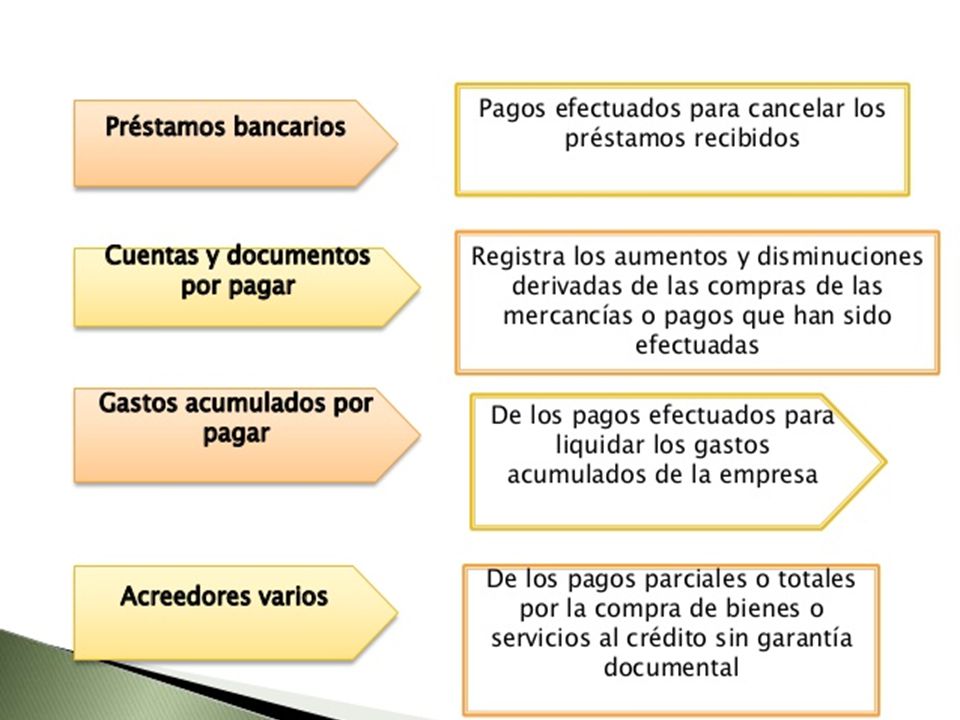 Préstamos bancarios

Pagos efectuados para cancelar los préstamos recibidos

Cuentas y documentos por pagar

Registra los aumentos y disminuciones derivadas de las compras de las mercancías o pagos que han sido efectuadas

Gastos acumulados por pagar

De los pagos efectuados para liquidar los gastos acumulados de la empresa

Acreedores varios

De los pagos parciales o totales por la compra de bienes o servicios al crédito sin garantía documental